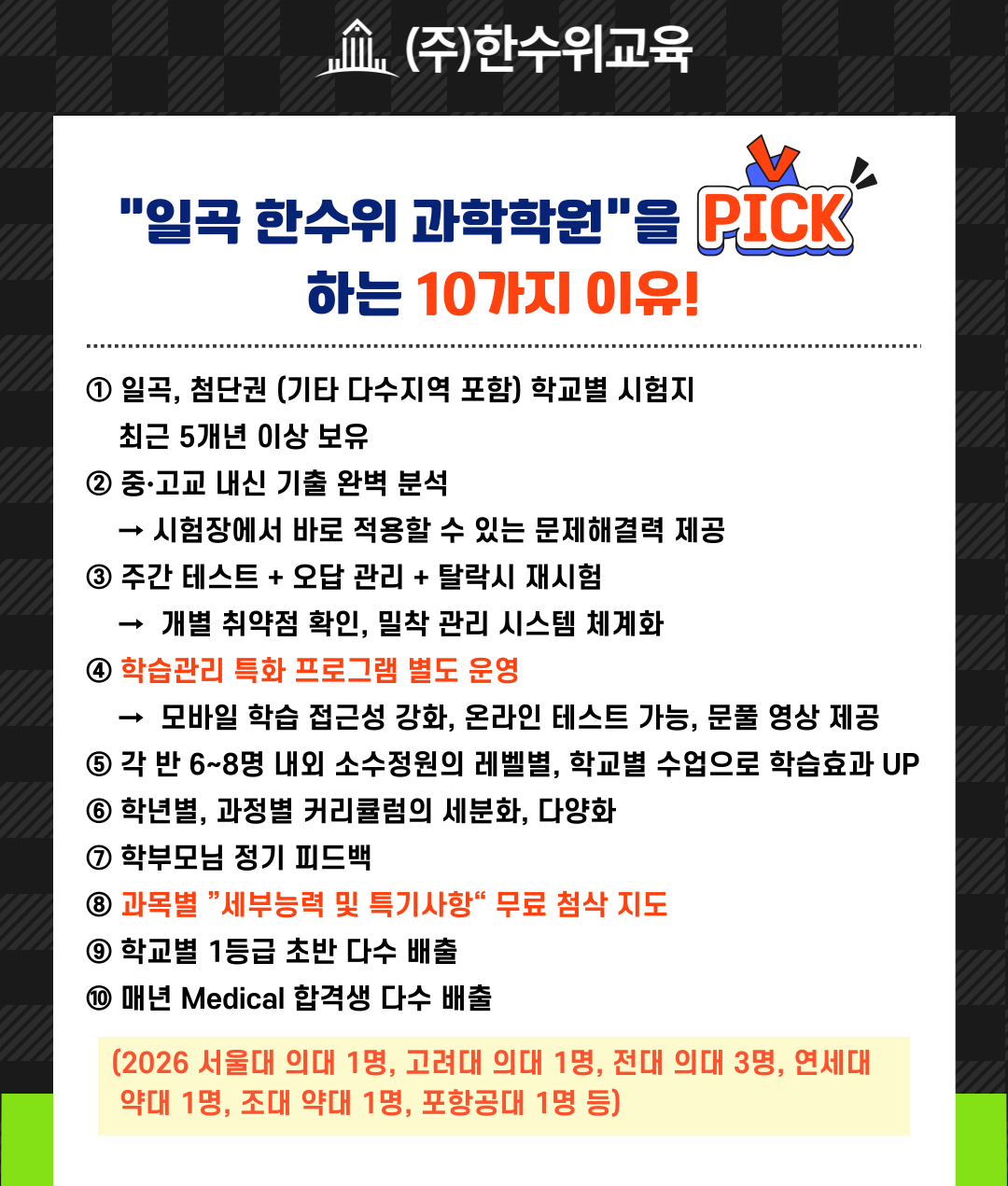 (주)한수위교육

"일곡 한수위 과학학원"을 PICK 하는 10가지 이유!

① 일곡, 첨단권 (기타 다수지역 포함) 학교별 시험지 최근 5개년 이상 보유

② 중·고교 내신 기출 완벽 분석
→ 시험장에서 바로 적용할 수 있는 문제해결력 제공

③ 주간 테스트 + 오답 관리 + 탈락시 재시험
→ 개별 취약점 확인, 밀착 관리 시스템 체계화

④ 학습관리 특화 프로그램 별도 운영
→ 모바일 학습 접근성 강화, 온라인 테스트 가능, 문풀 영상 제공

⑤ 각 반 6~8명 내외 소수정원의 레벨별, 학교별 수업으로 학습효과 UP

⑥ 학년별, 과정별 커리큘럼의 세분화, 다양화

⑦ 학부모님 정기 피드백

⑧ 과목별 "세부능력 및 특기사항" 무료 첨삭 지도

⑨ 학교별 1등급 초반 다수 배출

⑩ 매년 Medical 합격생 다수 배출

(2026 서울대 의대 1명, 고려대 의대 1명, 전대 의대 3명, 연세대 약대 1명, 조대 약대 1명, 포항공대 1명 등)